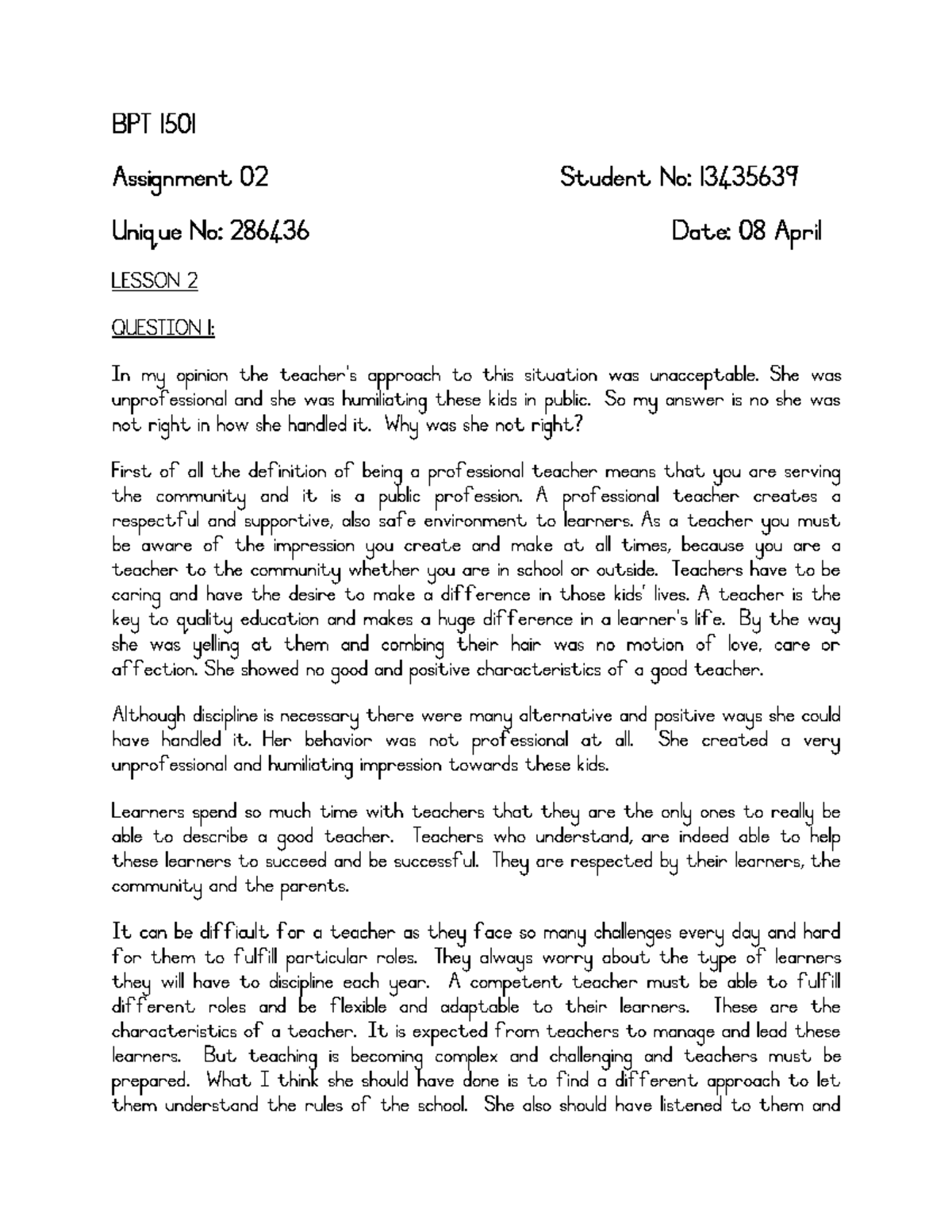 BPT 1501

Assignment 02 Student No: 13435639

Unique No: 286436 Date: 08 April

LESSON 2

QUESTION 1:

In my opinion the teacher's approach to this situation was unacceptable. She was unprofessional and she was humiliating these kids in public. So my answer is no she was not right in how she handled it. Why was she not right?

First of all the definition of being a professional teacher means that you are serving the community and it is a public profession. A professional teacher creates a respectful and supportive, also safe environment to learners. As a teacher you must be aware of the impression you create and make at all times, because you are a teacher to the community whether you are in school or outside. Teachers have to be caring and have the desire to make a difference in those kids' lives. A teacher is the key to quality education and makes a huge difference in a learner's life. By the way she was yelling at them and combing their hair was no motion of love, care or affection. She showed no good and positive characteristics of a good teacher.

Although discipline is necessary there were many alternative and positive ways she could have handled it. Her behavior was not professional at all. She created a very unprofessional and humiliating impression towards these kids.

Learners spend so much time with teachers that they are the only ones to really be able to describe a good teacher. Teachers who understand, are indeed able to help these learners to succeed and be successful. They are respected by their learners, the community and the parents.

It can be diffiault for a teacher as they face so many challenges every day and hard for them to fulfill particular roles. They always worry about the type of learners they will have to discipline each year. A competent teacher must be able to fulfill different roles and be flexible and adaptable to their learners. These are the characteristics of a teacher. It is expected from teachers to manage and lead these learners. But teaching is becoming complex and challenging and teachers must be prepared. What I think she should have done is to find a different approach to let them understand the rules of the school. She also should have listened to them and